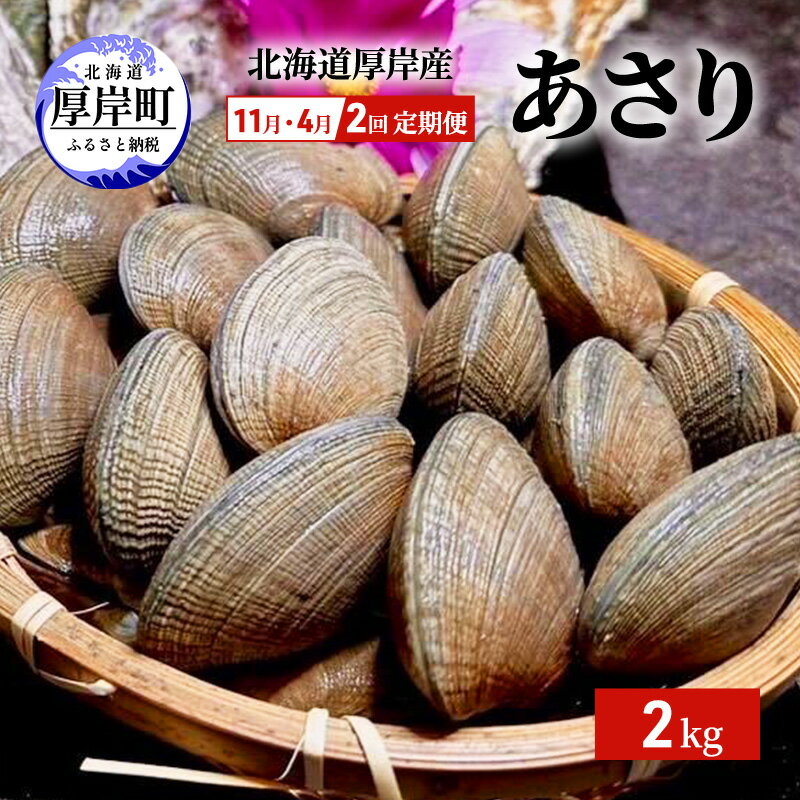 北海道
厚岸町
ふるさと納税

北海道厚岸産

11月・4月 2回 定期便

あさり

2kg